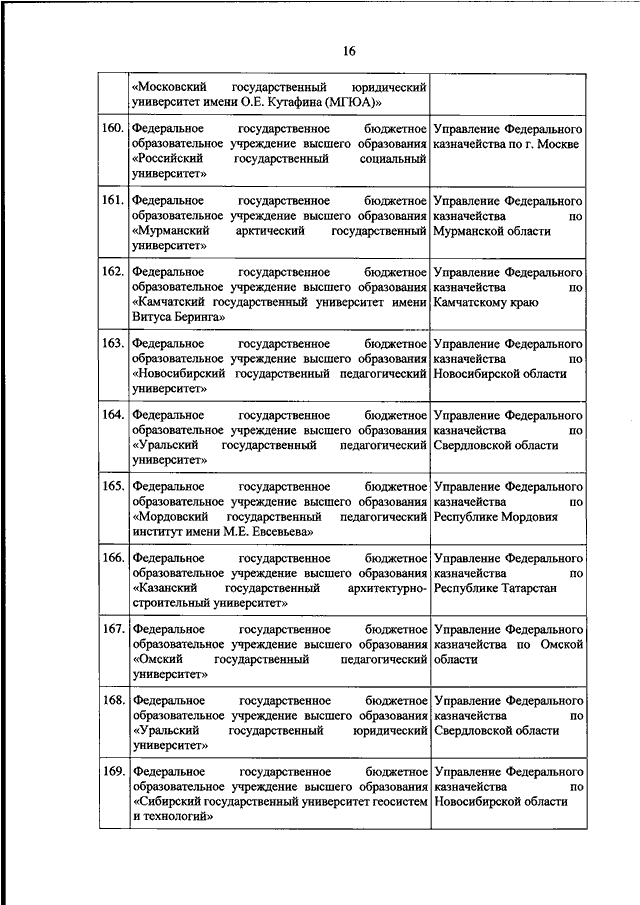 16

| | | |
|---|---|---|
| | «Московский государственный юридический университет имени О.Е. Кутафина (МГЮА)» | |
| 160. | Федеральное государственное бюджетное образовательное учреждение высшего образования «Российский государственный социальный университет» | Управление Федерального казначейства по г. Москве |
| 161. | Федеральное государственное бюджетное образовательное учреждение высшего образования «Мурманский арктический государственный университет» | Управление Федерального казначейства по Мурманской области |
| 162. | Федеральное государственное бюджетное образовательное учреждение высшего образования «Камчатский государственный университет имени Витуса Беринга» | Управление Федерального казначейства по Камчатскому краю |
| 163. | Федеральное государственное бюджетное образовательное учреждение высшего образования «Новосибирский государственный педагогический университет» | Управление Федерального казначейства по Новосибирской области |
| 164. | Федеральное государственное бюджетное образовательное учреждение высшего образования «Уральский государственный педагогический университет» | Управление Федерального казначейства по Свердловской области |
| 165. | Федеральное государственное бюджетное образовательное учреждение высшего образования «Мордовский государственный педагогический институт имени М.Е. Евсевьева» | Управление Федерального казначейства по Республике Мордовия |
| 166. | Федеральное государственное бюджетное образовательное учреждение высшего образования «Казанский государственный архитектурно-строительный университет» | Управление Федерального казначейства по Республике Татарстан |
| 167. | Федеральное государственное бюджетное образовательное учреждение высшего образования «Омский государственный педагогический университет» | Управление Федерального казначейства по Омской области |
| 168. | Федеральное государственное бюджетное образовательное учреждение высшего образования «Уральский государственный юридический университет» | Управление Федерального казначейства по Свердловской области |
| 169. | Федеральное государственное бюджетное образовательное учреждение высшего образования «Сибирский государственный университет геосистем и технологий» | Управление Федерального казначейства по Новосибирской области |